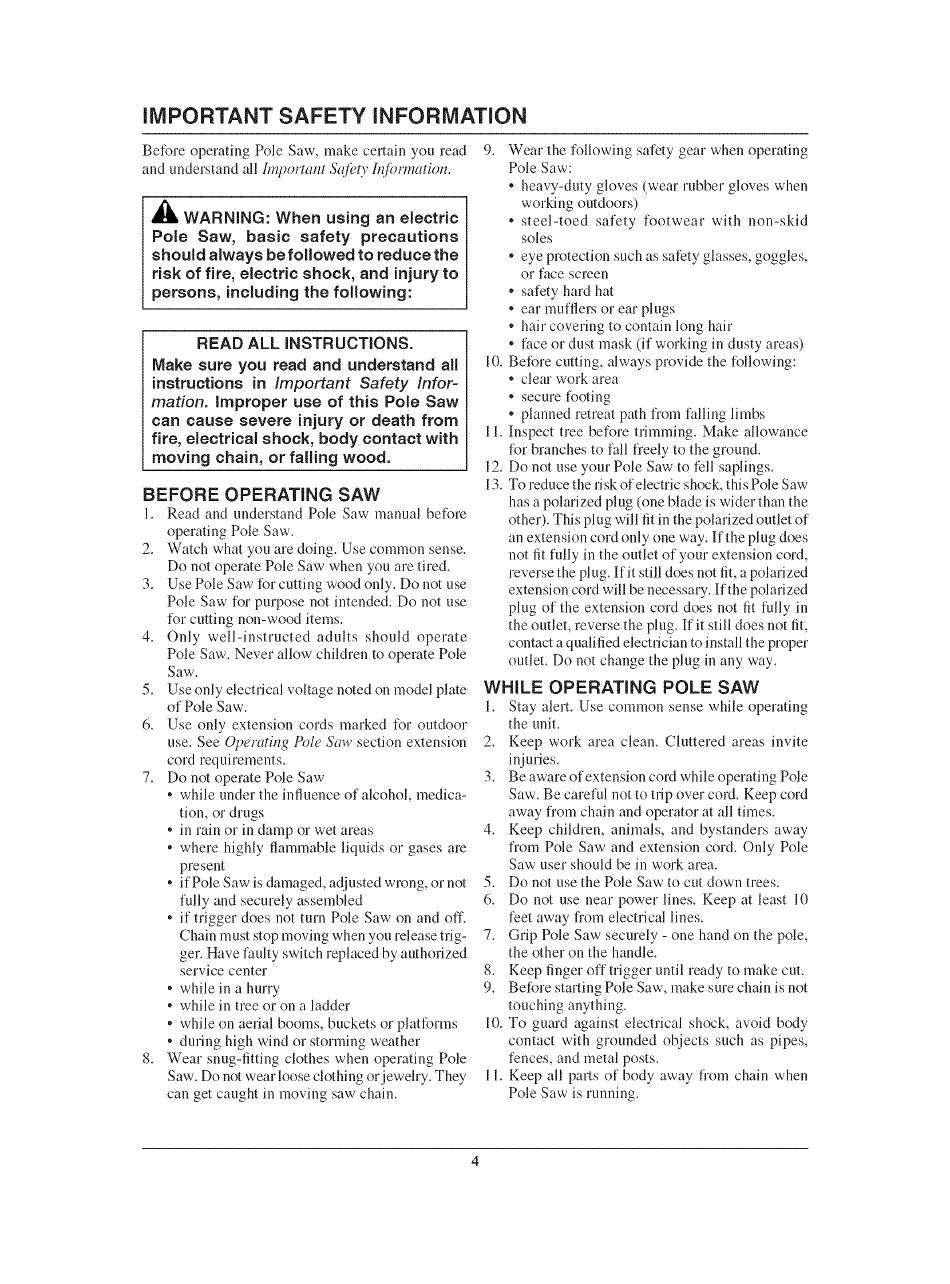 IMPORTANT SAFETY INFORMATION

Before operating Pole Saw, make certain you read and understand all Important Safety Information.

WARNING: When using an electric Pole Saw, basic safety precautions should always be followed to reduce the risk of fire, electric shock, and injury to persons, including the following:

READ ALL INSTRUCTIONS.
Make sure you read and understand all instructions in Important Safety Information. Improper use of this Pole Saw can cause severe injury or death from fire, electrical shock, body contact with moving chain, or falling wood.

BEFORE OPERATING SAW
1. Read and understand Pole Saw manual before operating Pole Saw.
2. Watch what you are doing. Use common sense. Do not operate Pole Saw when you are tired.
3. Use Pole Saw for cutting wood only. Do not use Pole Saw for purpose not intended. Do not use for cutting non-wood items.
4. Only well-instructed adults should operate Pole Saw. Never allow children to operate Pole Saw.
5. Use only electrical voltage noted on model plate of Pole Saw.
6. Use only extension cords marked for outdoor use. See Operating Pole Saw section extension cord requirements.
7. Do not operate Pole Saw
• while under the influence of alcohol, medication, or drugs
• in rain or in damp or wet areas
• where highly flammable liquids or gases are present
• if Pole Saw is damaged, adjusted wrong, or not fully and securely assembled
• if trigger does not turn Pole Saw on and off. Chain must stop moving when you release trigger. Have faulty switch replaced by authorized service center
• while in a hurry
• while in tree or on a ladder
• while on aerial booms, buckets or platforms
• during high wind or storming weather
8. Wear snug-fitting clothes when operating Pole Saw. Do not wear loose clothing or jewelry. They can get caught in moving saw chain.
9. Wear the following safety gear when operating Pole Saw:
• heavy-duty gloves (wear rubber gloves when working outdoors)
• steel-toed safety footwear with non-skid soles
• eye protection such as safety glasses, goggles, or face screen
• safety hard hat
• ear mufflers or ear plugs
• hair covering to contain long hair
• face or dust mask (if working in dusty areas)
10. Before cutting, always provide the following:
• clear work area
• secure footing
• planned retreat path from falling limbs
11. Inspect tree before trimming. Make allowance for branches to fall freely to the ground.
12. Do not use your Pole Saw to fell saplings.
13. To reduce the risk of electric shock, this Pole Saw has a polarized plug (one blade is wider than the other). This plug will fit in the polarized outlet of an extension cord only one way. If the plug does not fit fully in the outlet of your extension cord, reverse the plug. If it still does not fit, a polarized extension cord will be necessary. If the polarized plug of the extension cord does not fit fully in the outlet, reverse the plug. If it still does not fit, contact a qualified electrician to install the proper outlet. Do not change the plug in any way.

WHILE OPERATING POLE SAW
1. Stay alert. Use common sense while operating the unit.
2. Keep work area clean. Cluttered areas invite injuries.
3. Be aware of extension cord while operating Pole Saw. Be careful not to trip over cord. Keep cord away from chain and operator at all times.
4. Keep children, animals, and bystanders away from Pole Saw and extension cord. Only Pole Saw user should be in work area.
5. Do not use the Pole Saw to cut down trees.
6. Do not use near power lines. Keep at least 10 feet away from electrical lines.
7. Grip Pole Saw securely - one hand on the pole, the other on the handle.
8. Keep finger off trigger until ready to make cut.
9. Before starting Pole Saw, make sure chain is not touching anything.
10. To guard against electrical shock, avoid body contact with grounded objects such as pipes, fences, and metal posts.
11. Keep all parts of body away from chain when Pole Saw is running.

4